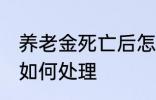 养老金死亡后怎
如何处理